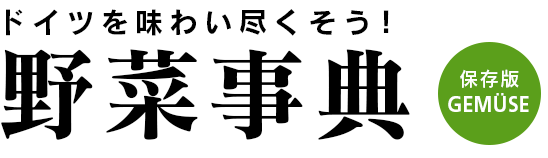 ドイツを味わい尽くそう！

野菜事典

保存版
GEMÜSE